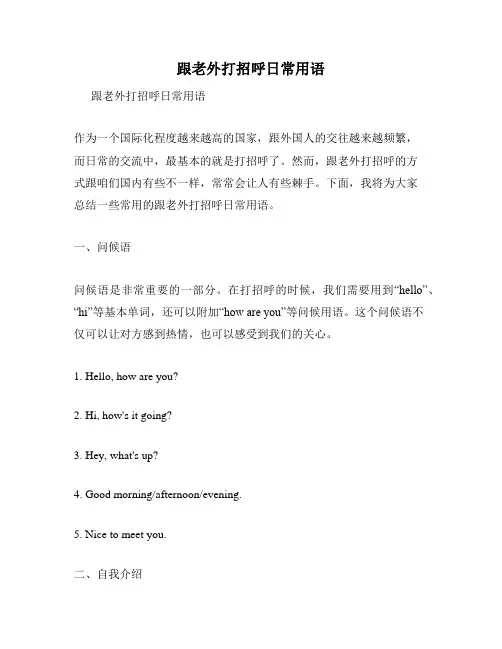 跟老外打招呼日常用语

跟老外打招呼日常用语

作为一个国际化程度越来越高的国家，跟外国人的交往越来越频繁，而日常的交流中，最基本的就是打招呼了。然而，跟老外打招呼的方式跟咱们国内有些不一样，常常会让人有些棘手。下面，我将为大家总结一些常用的跟老外打招呼日常用语。

一、问候语

问候语是非常重要的一部分。在打招呼的时候，我们需要用到“hello”、“hi”等基本单词，还可以附加“how are you”等问候用语。这个问候语不仅可以让对方感到热情，也可以感受到我们的关心。

1. Hello, how are you?

2. Hi, how's it going?

3. Hey, what's up?

4. Good morning/afternoon/evening.

5. Nice to meet you.

二、自我介绍